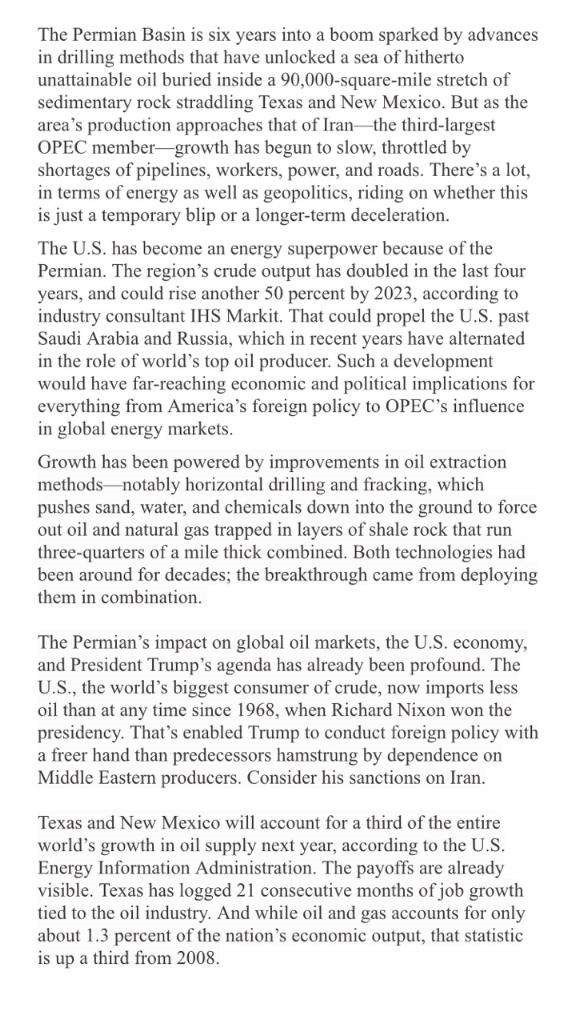 The Permian Basin is six years into a boom sparked by advances in drilling methods that have unlocked a sea of hitherto unattainable oil buried inside a 90,000-square-mile stretch of sedimentary rock straddling Texas and New Mexico. But as the area's production approaches that of Iran—the third-largest OPEC member—growth has begun to slow, throttled by shortages of pipelines, workers, power, and roads. There's a lot, in terms of energy as well as geopolitics, riding on whether this is just a temporary blip or a longer-term deceleration.

The U.S. has become an energy superpower because of the Permian. The region's crude output has doubled in the last four years, and could rise another 50 percent by 2023, according to industry consultant IHS Markit. That could propel the U.S. past Saudi Arabia and Russia, which in recent years have alternated in the role of world's top oil producer. Such a development would have far-reaching economic and political implications for everything from America's foreign policy to OPEC's influence in global energy markets.

Growth has been powered by improvements in oil extraction methods—notably horizontal drilling and fracking, which pushes sand, water, and chemicals down into the ground to force out oil and natural gas trapped in layers of shale rock that run three-quarters of a mile thick combined. Both technologies had been around for decades; the breakthrough came from deploying them in combination.

The Permian's impact on global oil markets, the U.S. economy, and President Trump's agenda has already been profound. The U.S., the world's biggest consumer of crude, now imports less oil than at any time since 1968, when Richard Nixon won the presidency. That's enabled Trump to conduct foreign policy with a freer hand than predecessors hamstrung by dependence on Middle Eastern producers. Consider his sanctions on Iran.

Texas and New Mexico will account for a third of the entire world's growth in oil supply next year, according to the U.S. Energy Information Administration. The payoffs are already visible. Texas has logged 21 consecutive months of job growth tied to the oil industry. And while oil and gas accounts for only about 1.3 percent of the nation's economic output, that statistic is up a third from 2008.